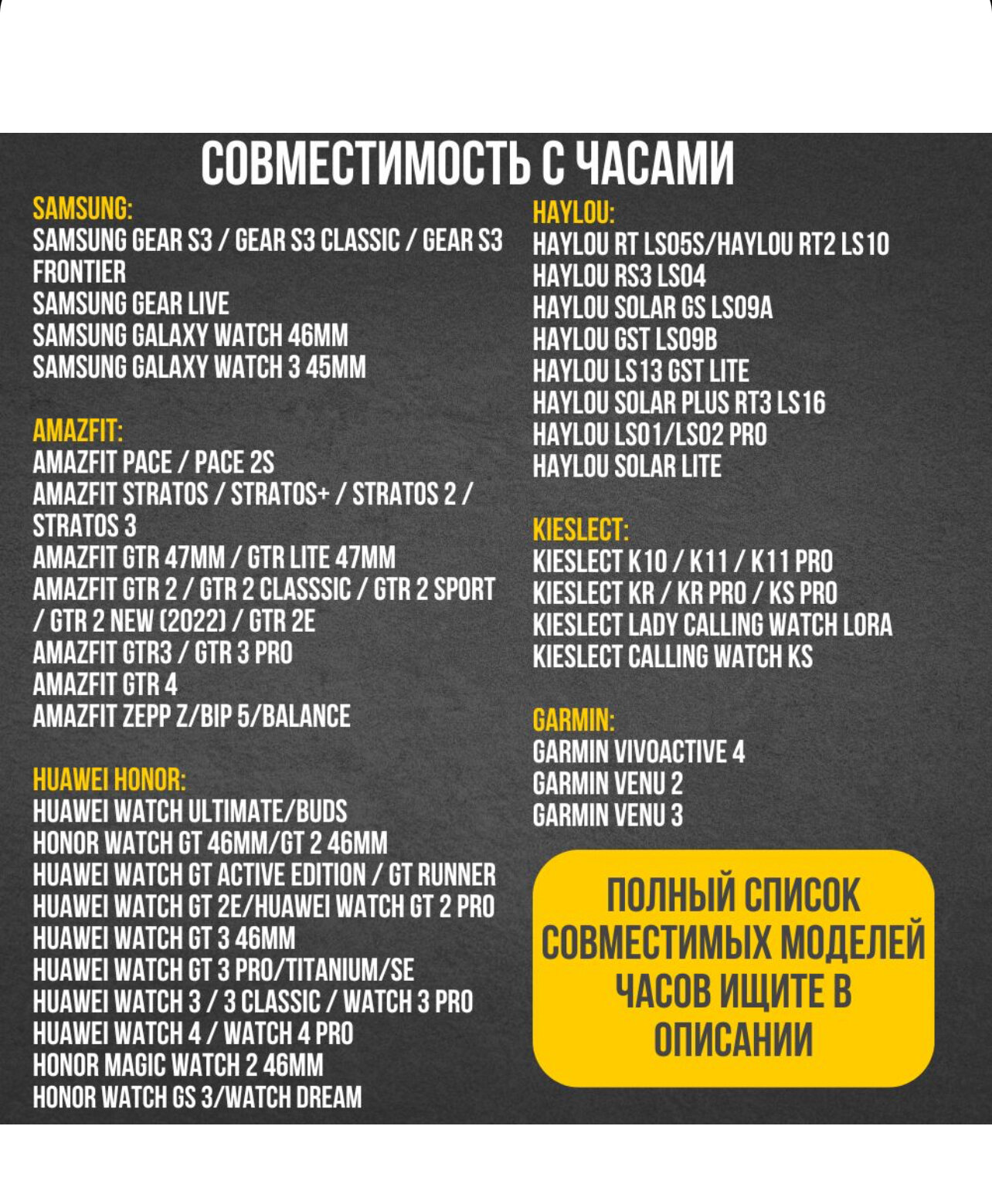 СОВМЕСТИМОСТЬ С ЧАСАМИ

SAMSUNG:
SAMSUNG GEAR S3 / GEAR S3 CLASSIC / GEAR S3 FRONTIER
SAMSUNG GEAR LIVE
SAMSUNG GALAXY WATCH 46MM
SAMSUNG GALAXY WATCH 3 45MM

AMAZFIT:
AMAZFIT PACE / PACE 2S
AMAZFIT STRATOS / STRATOS+ / STRATOS 2 / STRATOS 3
AMAZFIT GTR 47MM / GTR LITE 47MM
AMAZFIT GTR 2 / GTR 2 CLASSSIC / GTR 2 SPORT / GTR 2 NEW (2022) / GTR 2E
AMAZFIT GTR3 / GTR 3 PRO
AMAZFIT GTR 4
AMAZFIT ZEPP Z/BIP 5/BALANCE

HUAWEI HONOR:
HUAWEI WATCH ULTIMATE/BUDS
HONOR WATCH GT 46MM/GT 2 46MM
HUAWEI WATCH GT ACTIVE EDITION / GT RUNNER
HUAWEI WATCH GT 2E/HUAWEI WATCH GT 2 PRO
HUAWEI WATCH GT 3 46MM
HUAWEI WATCH GT 3 PRO/TITANIUM/SE
HUAWEI WATCH 3 / 3 CLASSIC / WATCH 3 PRO
HUAWEI WATCH 4 / WATCH 4 PRO
HONOR MAGIC WATCH 2 46MM
HONOR WATCH GS 3/WATCH DREAM

HAYLOU:
HAYLOU RT LS05S/HAYLOU RT2 LS10
HAYLOU RS3 LS04
HAYLOU SOLAR GS LS09A
HAYLOU GST LS09B
HAYLOU LS13 GST LITE
HAYLOU SOLAR PLUS RT3 LS16
HAYLOU LS01/LS02 PRO
HAYLOU SOLAR LITE

KIESLECT:
KIESLECT K10 / K11 / K11 PRO
KIESLECT KR / KR PRO / KS PRO
KIESLECT LADY CALLING WATCH LORA
KIESLECT CALLING WATCH KS

GARMIN:
GARMIN VIVOACTIVE 4
GARMIN VENU 2
GARMIN VENU 3

ПОЛНЫЙ СПИСОК СОВМЕСТИМЫХ МОДЕЛЕЙ ЧАСОВ ИЩИТЕ В ОПИСАНИИ